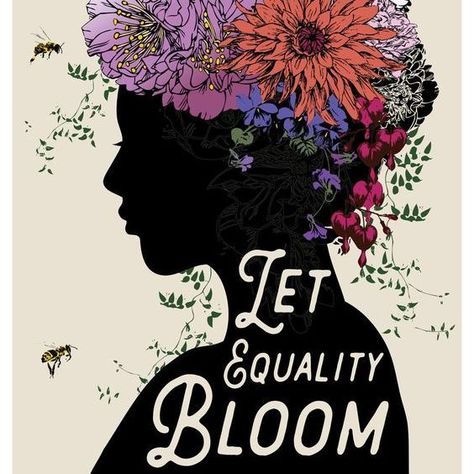 LET
EQUALITY
BLOOM